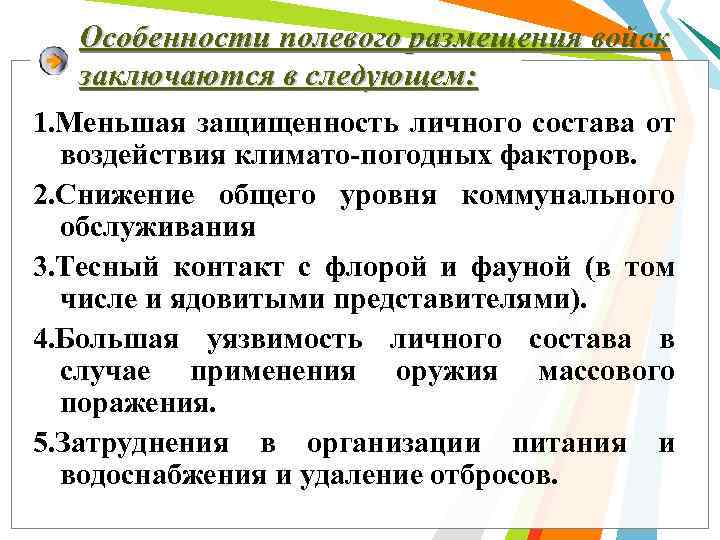 Особенности полевого размещения войск заключаются в следующем:

1.Меньшая защищенность личного состава от воздействия климато-погодных факторов.

2.Снижение общего уровня коммунального обслуживания

3.Тесный контакт с флорой и фауной (в том числе и ядовитыми представителями).

4.Большая уязвимость личного состава в случае применения оружия массового поражения.

5.Затруднения в организации питания и водоснабжения и удаление отбросов.